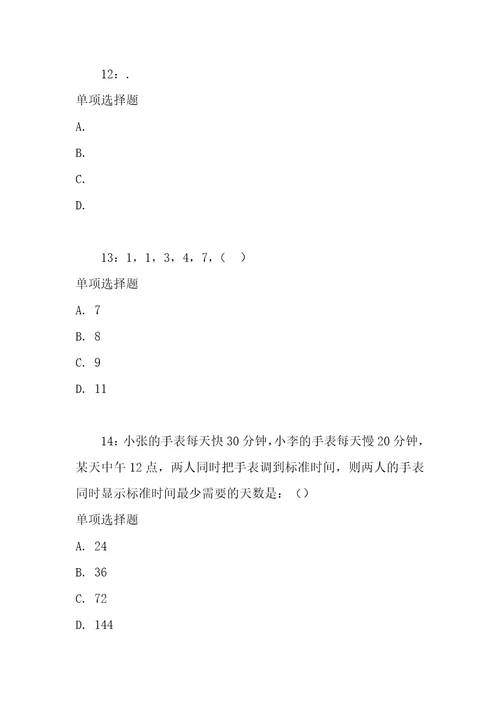 12：.

单项选择题

A.

B.

C.

D.

13：1，1，3，4，7，（ ）

单项选择题

A. 7

B. 8

C. 9

D. 11

14：小张的手表每天快 30 分钟，小李的手表每天慢 20 分钟，某天中午 12 点，两人同时把手表调到标准时间，则两人的手表同时显示标准时间最少需要的天数是：（）

单项选择题

A. 24

B. 36

C. 72

D. 144